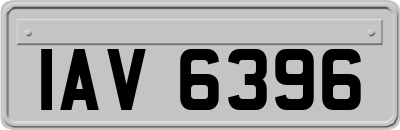 IAV 6396